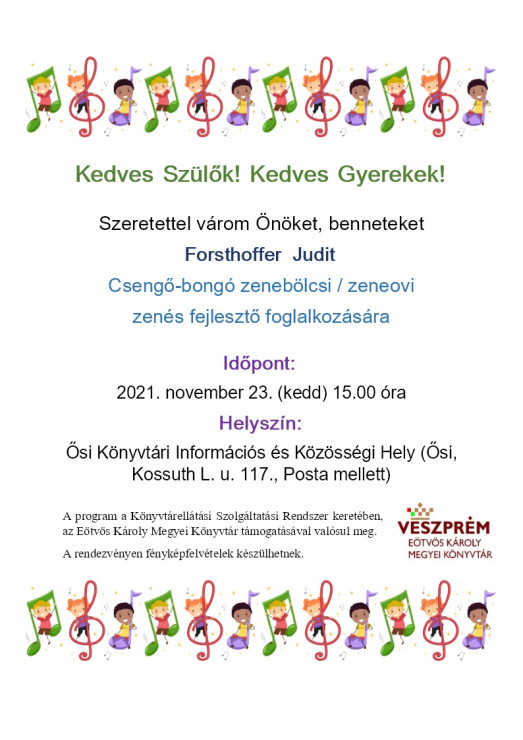 Kedves Szülők! Kedves Gyerekek!

Szeretettel várom Önöket, benneteket

Forsthoffer Judit

Csengő-bongó zenebölcsi / zeneovi

zenés fejlesztő foglalkozására

Időpont:

2021. november 23. (kedd) 15.00 óra

Helyszín:

Ősi Könyvtári Információs és Közösségi Hely (Ősi, Kossuth L. u. 117., Posta mellett)

A program a Könyvtárellátási Szolgáltatási Rendszer keretében, az Eötvös Károly Megyei Könyvtár támogatásával valósul meg.

A rendezvényen fényképfelvételek készülhetnek.

VESZPRÉM
EÖTVÖS KÁROLY
MEGYEI KÖNYVTÁR